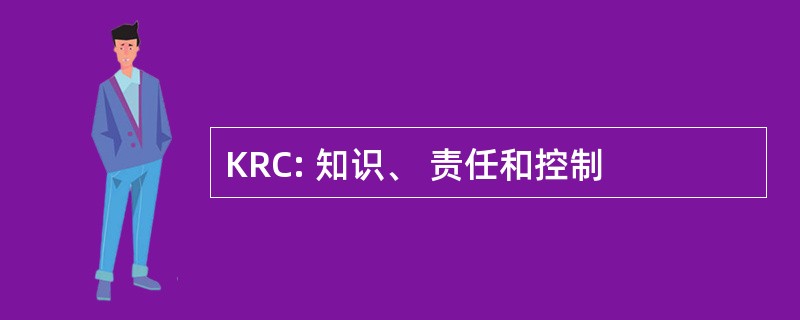 KRC: 知识、 责任和控制